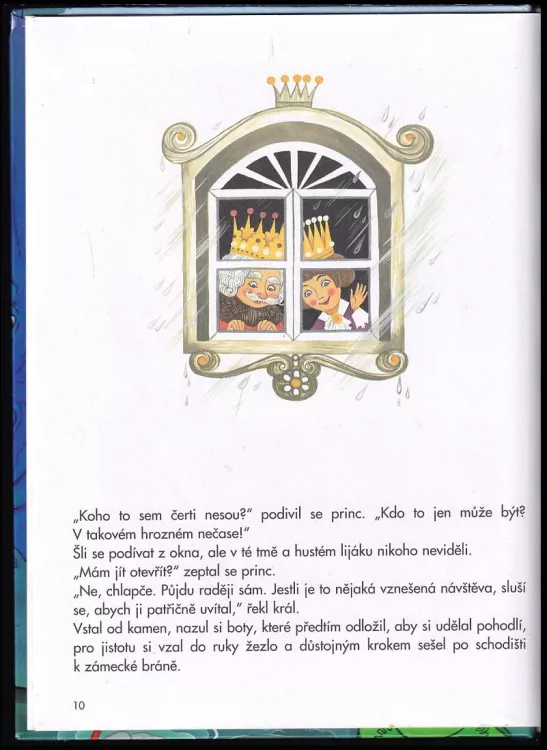 „Koho to sem čerti nesou?" podivil se princ. „Kdo to jen může být? V takovém hrozném nečase!"

Šli se podívat z okna, ale v té tmě a hustém lijáku nikoho neviděli.

„Mám jít otevřít?" zeptal se princ.

„Ne, chlapče. Půjdu raději sám. Jestli je to nějaká vznešená návštěva, sluší se, abych ji patřičně uvítal," řekl král.

Vstal od kamen, nazul si boty, které předtím odložil, aby si udělal pohodlí, pro jistotu si vzal do ruky žezlo a důstojným krokem sešel po schodišti k zámecké bráně.

10